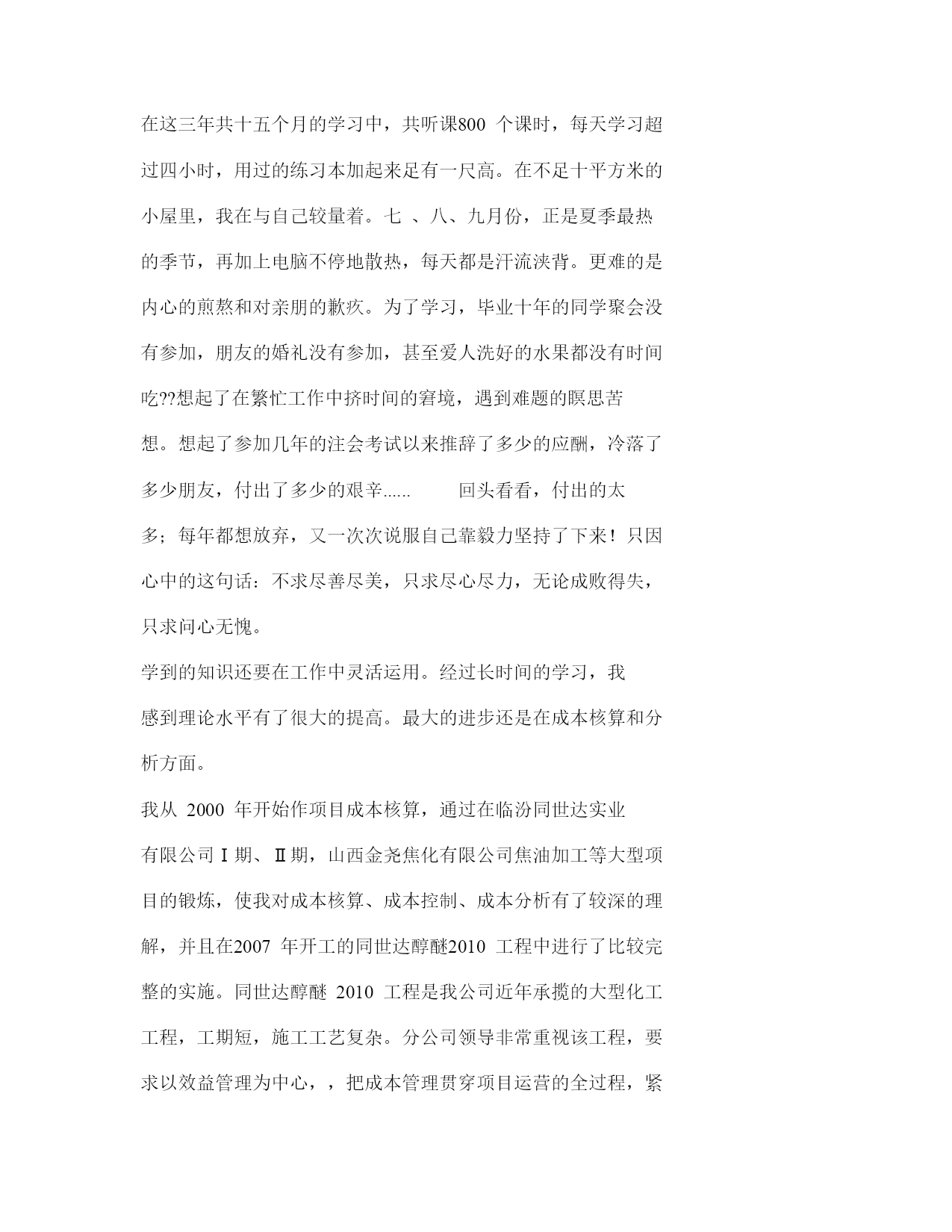 在这三年共十五个月的学习中，共听课800 个课时，每天学习超过四小时，用过的练习本加起来足有一尺高。在不足十平方米的小屋里，我在与自己较量着。七 、八、九月份，正是夏季最热的季节，再加上电脑不停地散热，每天都是汗流浃背。更难的是内心的煎熬和对亲朋的歉疚。为了学习，毕业十年的同学聚会没有参加，朋友的婚礼没有参加，甚至爱人洗好的水果都没有时间吃??想起了在繁忙工作中挤时间的窘境，遇到难题的瞑思苦想。想起了参加几年的注会考试以来推辞了多少的应酬，冷落了多少朋友，付出了多少的艰辛...... 回头看看，付出的太多；每年都想放弃，又一次次说服自己靠毅力坚持了下来！只因心中的这句话：不求尽善尽美，只求尽心尽力，无论成败得失，只求问心无愧。

学到的知识还要在工作中灵活运用。经过长时间的学习，我感到理论水平有了很大的提高。最大的进步还是在成本核算和分析方面。

我从 2000 年开始作项目成本核算，通过在临汾同世达实业有限公司Ⅰ期、Ⅱ期，山西金尧焦化有限公司焦油加工等大型项目的锻炼，使我对成本核算、成本控制、成本分析有了较深的理解，并且在2007 年开工的同世达醇醚2010 工程中进行了比较完整的实施。同世达醇醚 2010 工程是我公司近年承揽的大型化工工程，工期短，施工工艺复杂。分公司领导非常重视该工程，要求以效益管理为中心，，把成本管理贯穿项目运营的全过程，紧